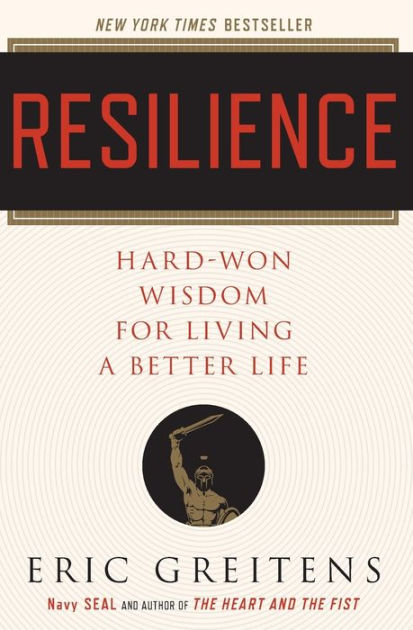 NEW YORK TIMES BESTSELLER

RESILIENCE

HARD-WON WISDOM FOR LIVING A BETTER LIFE

ERIC GREITENS

Navy SEAL AND AUTHOR OF THE HEART AND THE FIST